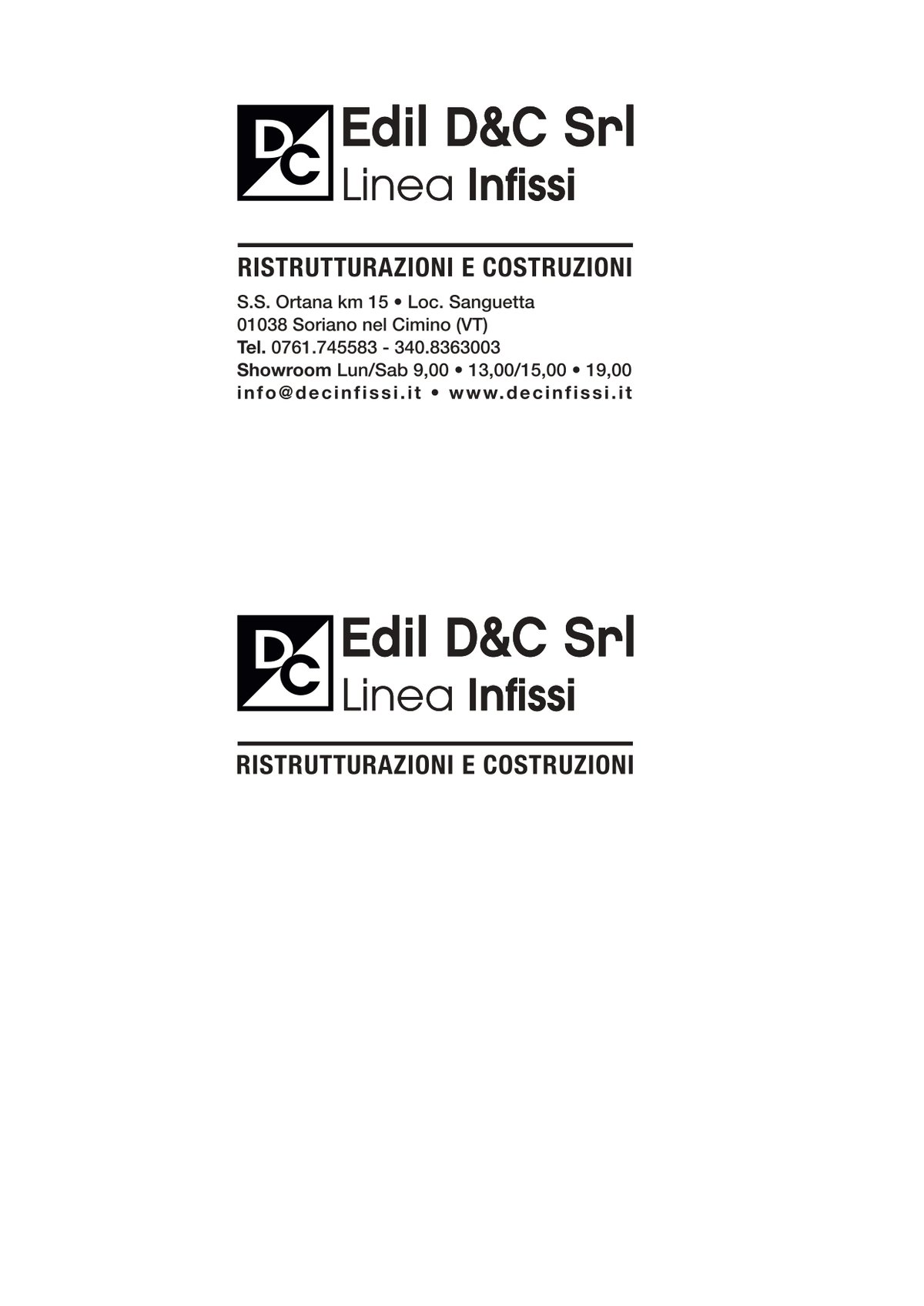 DC
Edil D&C Srl
Linea Infissi

RISTRUTTURAZIONI E COSTRUZIONI

S.S. Ortana km 15 • Loc. Sanguetta
01038 Soriano nel Cimino (VT)
Tel. 0761.745583 - 340.8363003
Showroom Lun/Sab 9,00 • 13,00/15,00 • 19,00
info@decinfissi.it • www.decinfissi.it

DC
Edil D&C Srl
Linea Infissi

RISTRUTTURAZIONI E COSTRUZIONI